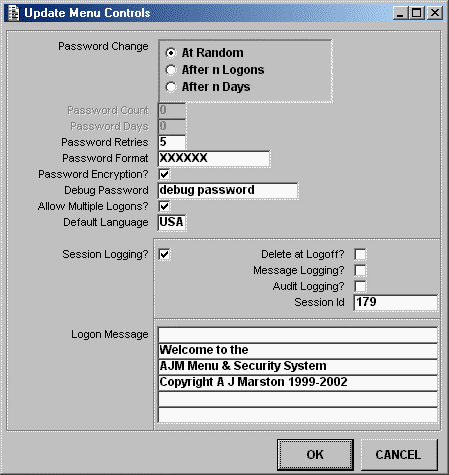 Update Menu Controls

Password Change
At Random
After n Logons
After n Days

Password Count 0
Password Days 0
Password Retries 5
Password Format XXXXXX
Password Encryption?
Debug Password debug password
Allow Multiple Logons?
Default Language USA

Session Logging?
Delete at Logoff?
Message Logging?
Audit Logging?
Session Id 179

Logon Message
Welcome to the
AJM Menu & Security System
Copyright A J Marston 1999-2002

OK
CANCEL